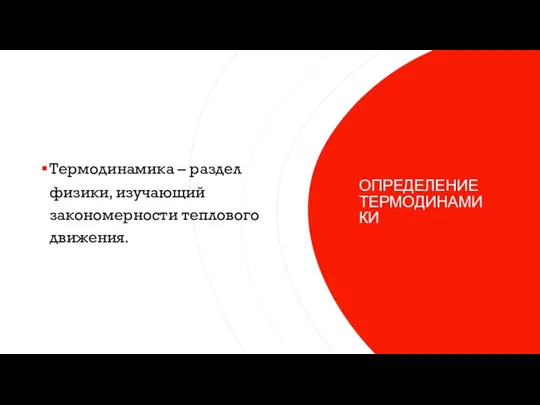 Термодинамика – раздел физики, изучающий закономерности теплового движения.

ОПРЕДЕЛЕНИЕ ТЕРМОДИНАМИ КИ